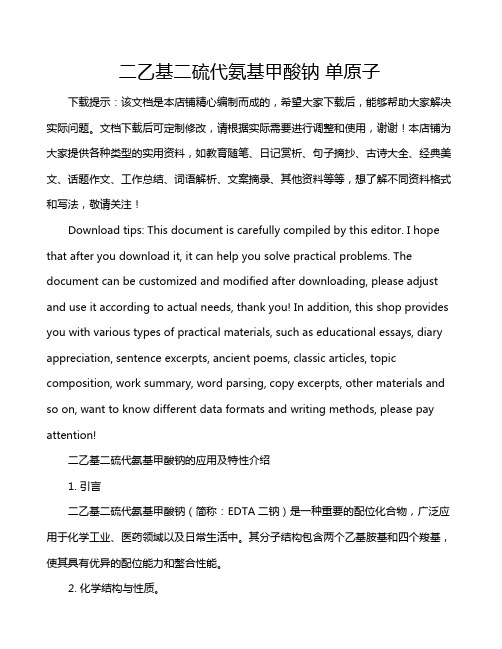 二乙基二硫代氨基甲酸钠 单原子

下载提示：该文档是本店铺精心编制而成的，希望大家下载后，能够帮助大家解决实际问题。文档下载后可定制修改，请根据实际需要进行调整和使用，谢谢！本店铺为大家提供各种类型的实用资料，如教育随笔、日记赏析、句子摘抄、古诗大全、经典美文、话题作文、工作总结、词语解析、文案摘录、其他资料等等，想了解不同资料格式和写法，敬请关注！

Download tips: This document is carefully compiled by this editor. I hope that after you download it, it can help you solve practical problems. The document can be customized and modified after downloading, please adjust and use it according to actual needs, thank you! In addition, this shop provides you with various types of practical materials, such as educational essays, diary appreciation, sentence excerpts, ancient poems, classic articles, topic composition, work summary, word parsing, copy excerpts, other materials and so on, want to know different data formats and writing methods, please pay attention!

二乙基二硫代氨基甲酸钠的应用及特性介绍

1. 引言

二乙基二硫代氨基甲酸钠（简称：EDTA 二钠）是一种重要的配位化合物，广泛应用于化学工业、医药领域以及日常生活中。其分子结构包含两个乙基胺基和四个羧基，使其具有优异的配位能力和螯合性能。

2. 化学结构与性质。